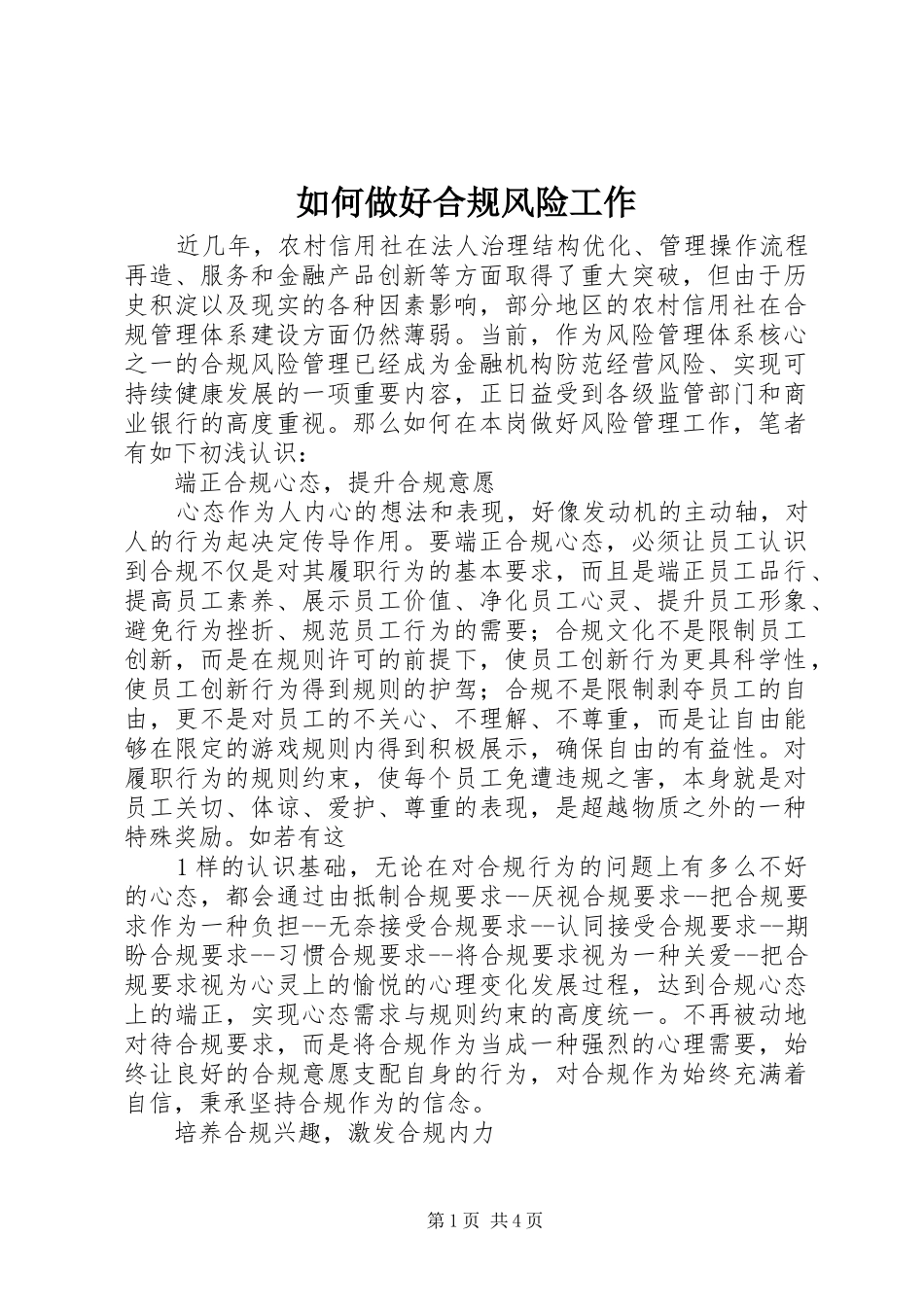 如何做好合规风险工作

近几年，农村信用社在法人治理结构优化、管理操作流程再造、服务和金融产品创新等方面取得了重大突破，但由于历史积淀以及现实的各种因素影响，部分地区的农村信用社在合规管理体系建设方面仍然薄弱。当前，作为风险管理体系核心之一的合规风险管理已经成为金融机构防范经营风险、实现可持续健康发展的一项重要内容，正日益受到各级监管部门和商业银行的高度重视。那么如何在本岗做好风险管理工作，笔者有如下初浅认识：

端正合规心态，提升合规意愿

心态作为人内心的想法和表现，好像发动机的主动轴，对人的行为起决定传导作用。要端正合规心态，必须让员工认识到合规不仅是对其履职行为的基本要求，而且是端正员工品行、提高员工素养、展示员工价值、净化员工心灵、提升员工形象、避免行为挫折、规范员工行为的需要；合规文化不是限制员工创新，而是在规则许可的前提下，使员工创新行为更具科学性，使员工创新行为得到规则的护驾；合规不是限制剥夺员工的自由，更不是对员工的不关心、不理解、不尊重，而是让自由能够在限定的游戏规则内得到积极展示，确保自由的有益性。对履职行为的规则约束，使每个员工免遭违规之害，本身就是对员工关切、体谅、爱护、尊重的表现，是超越物质之外的一种特殊奖励。如若有这

1样的认识基础，无论在对合规行为的问题上有多么不好的心态，都会通过由抵制合规要求--厌视合规要求--把合规要求作为一种负担--无奈接受合规要求--认同接受合规要求--期盼合规要求--习惯合规要求--将合规要求视为一种关爱--把合规要求视为心灵上的愉悦的心理变化发展过程，达到合规心态上的端正，实现心态需求与规则约束的高度统一。不再被动地对待合规要求，而是将合规作为当成一种强烈的心理需要，始终让良好的合规意愿支配自身的行为，对合规作为始终充满着自信，秉承坚持合规作为的信念。

培养合规兴趣，激发合规内力

第1页 共4页